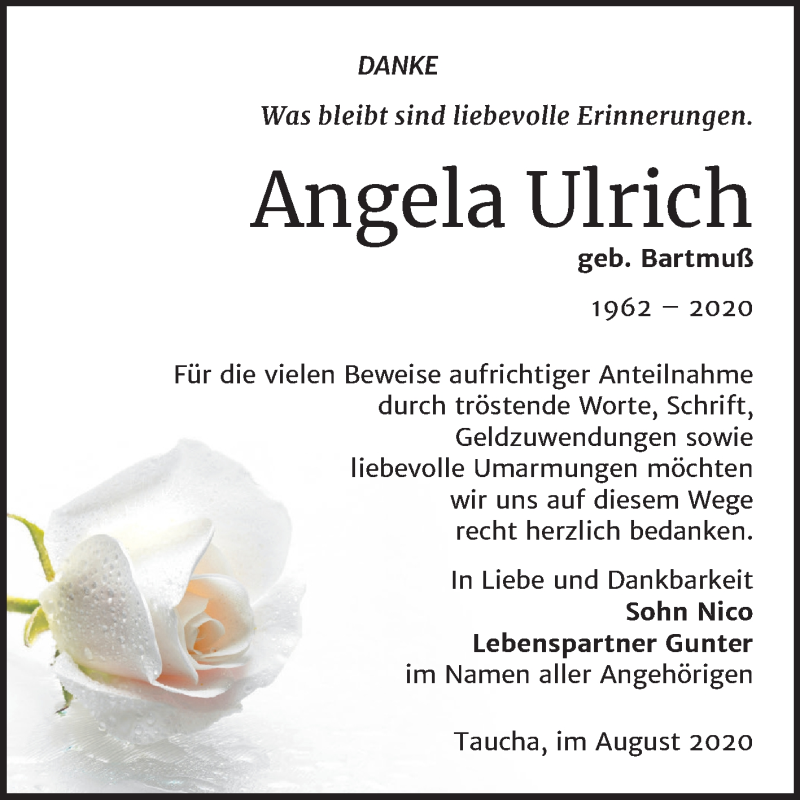 DANKE

Was bleibt sind liebevolle Erinnerungen.

Angela Ulrich

geb. Bartmuß

1962 – 2020

Für die vielen Beweise aufrichtiger Anteilnahme durch tröstende Worte, Schrift, Geldzuwendungen sowie liebevolle Umarmungen möchten wir uns auf diesem Wege recht herzlich bedanken.

In Liebe und Dankbarkeit
Sohn Nico
Lebenspartner Gunter
im Namen aller Angehörigen

Taucha, im August 2020